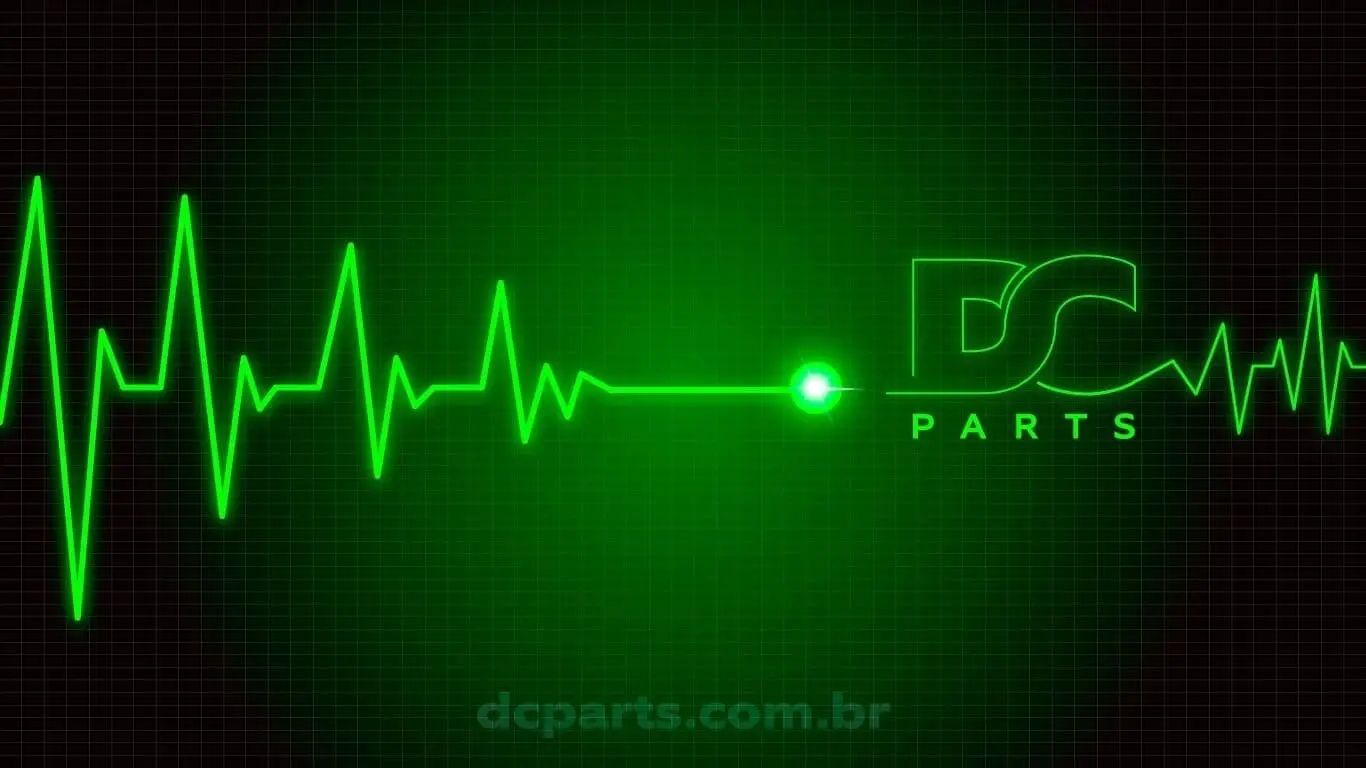 DC
PARTS

dcparts.com.br